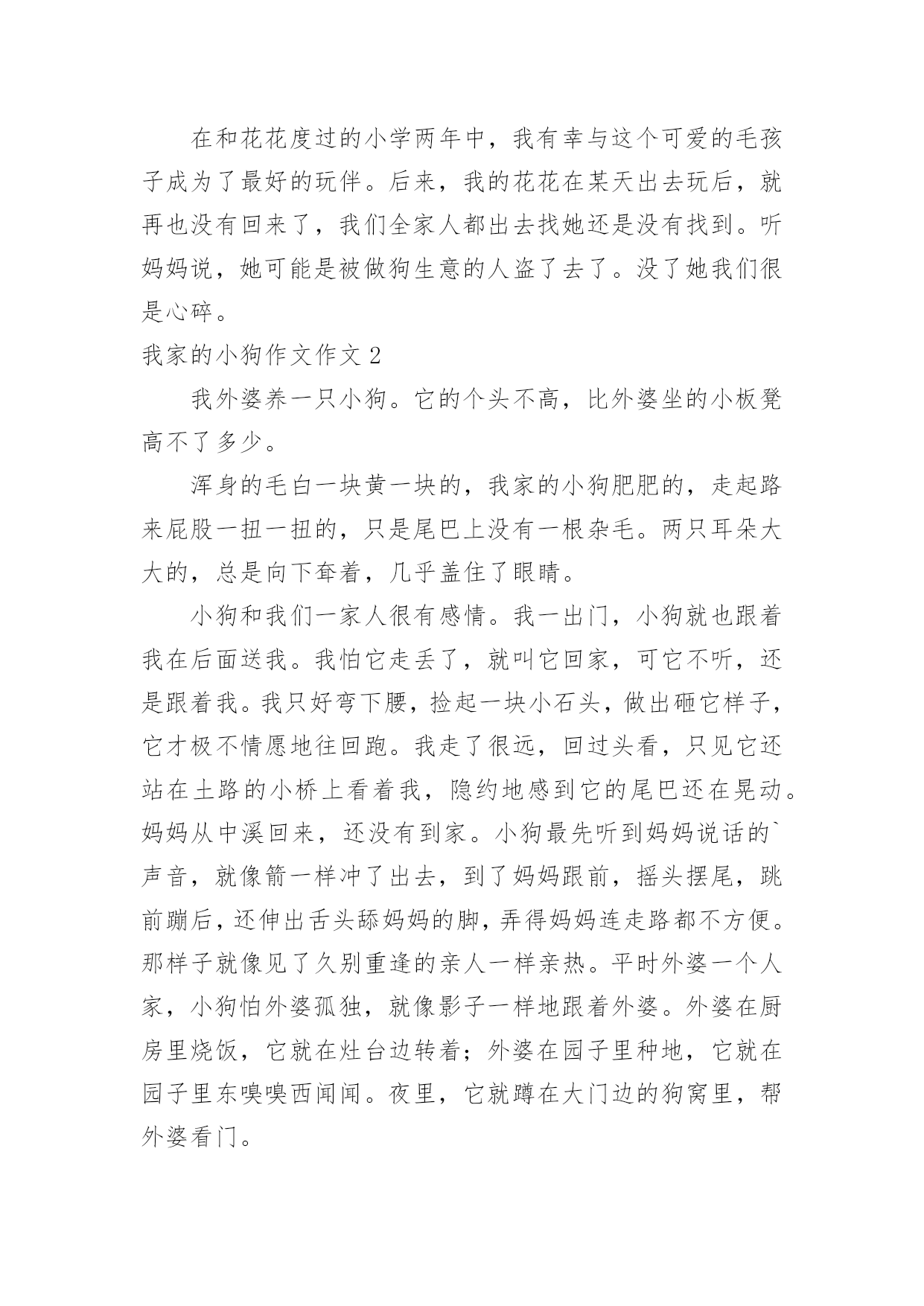 在和花花度过的小学两年中，我有幸与这个可爱的毛孩子成为了最好的玩伴。后来，我的花花在某天出去玩后，就再也没有回来了，我们全家人都出去找她还是没有找到。听妈妈说，她可能是被做狗生意的人盗了去了。没了她我们很是心碎。

我家的小狗作文作文 2

我外婆养一只小狗。它的个头不高，比外婆坐的小板凳高不了多少。

浑身的毛白一块黄一块的，我家的小狗肥肥的，走起路来屁股一扭一扭的，只是尾巴上没有一根杂毛。两只耳朵大大的，总是向下耷着，几乎盖住了眼睛。

小狗和我们一家人很有感情。我一出门，小狗就也跟着我在后面送我。我怕它走丢了，就叫它回家，可它不听，还是跟着我。我只好弯下腰，捡起一块小石头，做出砸它样子，它才极不情愿地往回跑。我走了很远，回过头看，只见它还站在土路的小桥上看着我，隐约地感到它的尾巴还在晃动。妈妈从中溪回来，还没有到家。小狗最先听到妈妈说话的`声音，就像箭一样冲了出去，到了妈妈跟前，摇头摆尾，跳前蹦后，还伸出舌头舔妈妈的脚，弄得妈妈连走路都不方便。那样子就像见了久别重逢的亲人一样亲热。平时外婆一个人家，小狗怕外婆孤独，就像影子一样地跟着外婆。外婆在厨房里烧饭，它就在灶台边转着；外婆在园子里种地，它就在园子里东嗅嗅西闻闻。夜里，它就蹲在大门边的狗窝里，帮外婆看门。